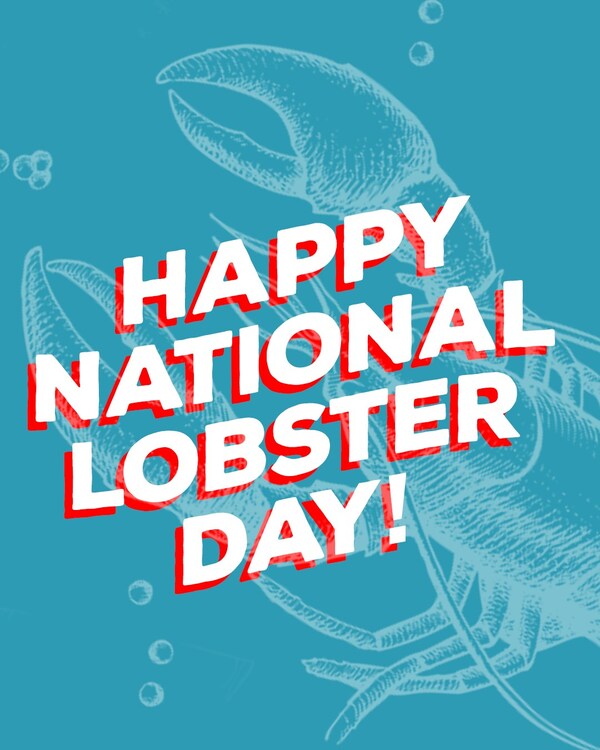 HAPPY NATIONAL LOBSTER DAY!